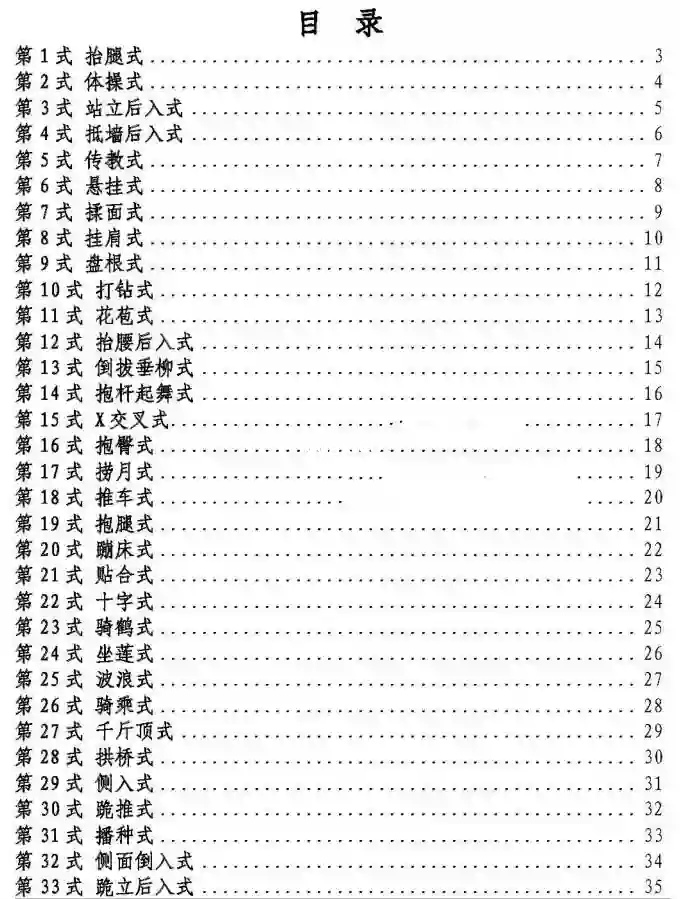 目　录

第 1 式 抬腿式 ........ 3
第 2 式 体操式 ........ 4
第 3 式 站立后入式 ........ 5
第 4 式 抵墙后入式 ........ 6
第 5 式 传教式 ........ 7
第 6 式 悬挂式 ........ 8
第 7 式 揉面式 ........ 9
第 8 式 挂肩式 ........ 10
第 9 式 盘根式 ........ 11
第 10 式 打钻式 ........ 12
第 11 式 花苞式 ........ 13
第 12 式 抬腰后入式 ........ 14
第 13 式 倒拔垂柳式 ........ 15
第 14 式 抱杆起舞式 ........ 16
第 15 式 X 交叉式 ........ 17
第 16 式 抱臀式 ........ 18
第 17 式 捞月式 ........ 19
第 18 式 推车式 ........ 20
第 19 式 抱腿式 ........ 21
第 20 式 蹦床式 ........ 22
第 21 式 贴合式 ........ 23
第 22 式 十字式 ........ 24
第 23 式 骑鹤式 ........ 25
第 24 式 坐莲式 ........ 26
第 25 式 波浪式 ........ 27
第 26 式 骑乘式 ........ 28
第 27 式 千斤顶式 ........ 29
第 28 式 拱桥式 ........ 30
第 29 式 侧入式 ........ 31
第 30 式 跪推式 ........ 32
第 31 式 播种式 ........ 33
第 32 式 侧面倒入式 ........ 34
第 33 式 跪立后入式 ........ 35